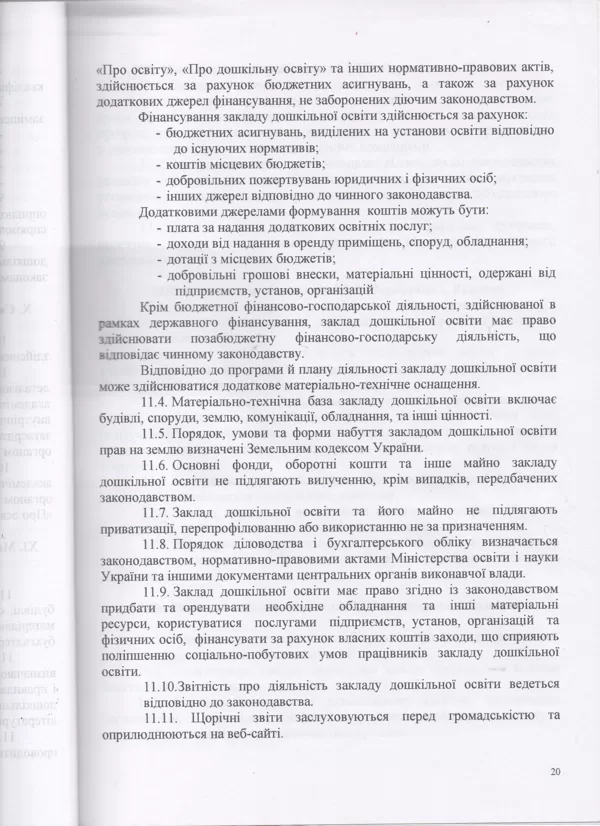 «Про освіту», «Про дошкільну освіту» та інших нормативно-правових актів, здійснюється за рахунок бюджетних асигнувань, а також за рахунок додаткових джерел фінансування, не заборонених діючим законодавством.

Фінансування закладу дошкільної освіти здійснюється за рахунок:
- бюджетних асигнувань, виділених на установи освіти відповідно до існуючих нормативів;
- коштів місцевих бюджетів;
- добровільних пожертвувань юридичних і фізичних осіб;
- інших джерел відповідно до чинного законодавства.

Додатковими джерелами формування коштів можуть бути:
- плата за надання додаткових освітніх послуг;
- доходи від надання в оренду приміщень, споруд, обладнання;
- дотації з місцевих бюджетів;
- добровільні грошові внески, матеріальні цінності, одержані від підприємств, установ, організацій

Крім бюджетної фінансово-господарської діяльності, здійснюваної в рамках державного фінансування, заклад дошкільної освіти має право здійснювати позабюджетну фінансово-господарську діяльність, що відповідає чинному законодавству.

Відповідно до програми й плану діяльності закладу дошкільної освіти може здійснюватися додаткове матеріально-технічне оснащення.

11.4. Матеріально-технічна база закладу дошкільної освіти включає будівлі, споруди, землю, комунікації, обладнання, та інші цінності.

11.5. Порядок, умови та форми набуття закладом дошкільної освіти прав на землю визначені Земельним кодексом України.

11.6. Основні фонди, оборотні кошти та інше майно закладу дошкільної освіти не підлягають вилученню, крім випадків, передбачених законодавством.

11.7. Заклад дошкільної освіти та його майно не підлягають приватизації, перепрофілюванню або використанню не за призначенням.

11.8. Порядок діловодства і бухгалтерського обліку визначається законодавством, нормативно-правовими актами Міністерства освіти і науки України та іншими документами центральних органів виконавчої влади.

11.9. Заклад дошкільної освіти має право згідно із законодавством придбати та орендувати необхідне обладнання та інші матеріальні ресурси, користуватися послугами підприємств, установ, організацій та фізичних осіб, фінансувати за рахунок власних коштів заходи, що сприяють поліпшенню соціально-побутових умов працівників закладу дошкільної освіти.

11.10.Звітність про діяльність закладу дошкільної освіти ведеться відповідно до законодавства.

11.11. Щорічні звіти заслуховуються перед громадськістю та оприлюднюються на веб-сайті.

20